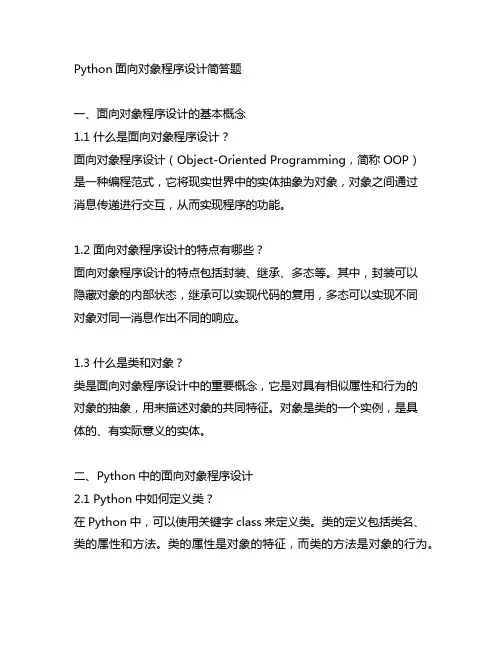 Python 面向对象程序设计简答题

一、面向对象程序设计的基本概念
1.1 什么是面向对象程序设计？
面向对象程序设计（Object-Oriented Programming，简称 OOP）是一种编程范式，它将现实世界中的实体抽象为对象，对象之间通过消息传递进行交互，从而实现程序的功能。

1.2 面向对象程序设计的特点有哪些？
面向对象程序设计的特点包括封装、继承、多态等。其中，封装可以隐藏对象的内部状态，继承可以实现代码的复用，多态可以实现不同对象对同一消息作出不同的响应。

1.3 什么是类和对象？
类是面向对象程序设计中的重要概念，它是对具有相似属性和行为的对象的抽象，用来描述对象的共同特征。对象是类的一个实例，是具体的、有实际意义的实体。

二、Python 中的面向对象程序设计
2.1 Python 中如何定义类？
在 Python 中，可以使用关键字 class 来定义类。类的定义包括类名、类的属性和方法。类的属性是对象的特征，而类的方法是对象的行为。